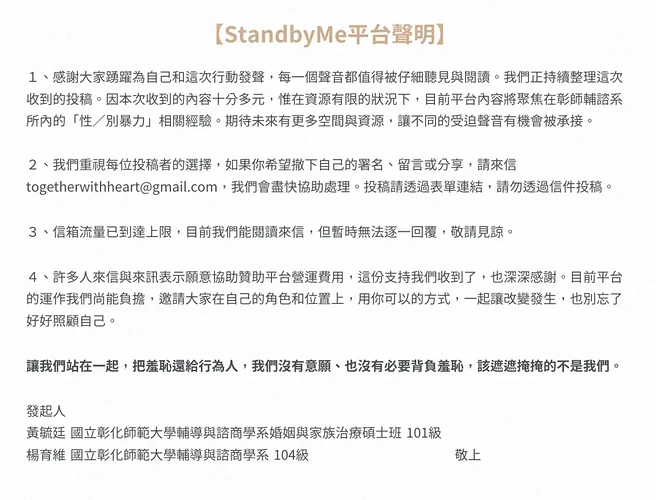 【StandbyMe平台聲明】

１、感謝大家踴躍為自己和這次行動發聲，每一個聲音都值得被仔細聽見與閱讀。我們正持續整理這次收到的投稿。因本次收到的內容十分多元，惟在資源有限的狀況下，目前平台內容將聚焦在彰師輔諮系所內的「性／別暴力」相關經驗。期待未來有更多空間與資源，讓不同的受迫聲音有機會被承接。

２、我們重視每位投稿者的選擇，如果你希望撤下自己的署名、留言或分享，請來信 togetherwithheart@gmail.com，我們會盡快協助處理。投稿請透過表單連結，請勿透過信件投稿。

３、信箱流量已到達上限，目前我們能閱讀來信，但暫時無法逐一回覆，敬請見諒。

４、許多人來信與來訊表示願意協助贊助平台營運費用，這份支持我們收到了，也深深感謝。目前平台的運作我們尚能負擔，邀請大家在自己的角色和位置上，用你可以的方式，一起讓改變發生，也別忘了好好照顧自己。

讓我們站在一起，把羞恥還給行為人，我們沒有意願、也沒有必要背負羞恥，該遮遮掩掩的不是我們。

發起人
黃毓廷 國立彰化師範大學輔導與諮商學系婚姻與家族治療碩士班 101級
楊育維 國立彰化師範大學輔導與諮商學系 104級 敬上